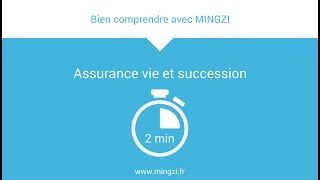 Bien comprendre avec MINGZI

Assurance vie et succession

2 min

www.mingzi.fr